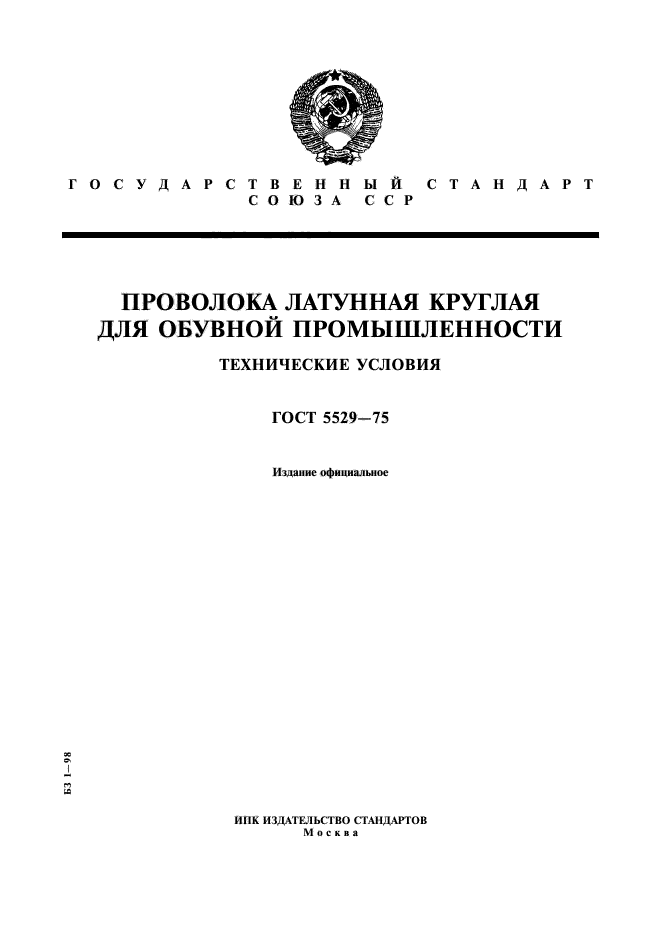 ГОСУДАРСТВЕННЫЙ СТАНДАРТ СОЮЗА ССР

ПРОВОЛОКА ЛАТУННАЯ КРУГЛАЯ ДЛЯ ОБУВНОЙ ПРОМЫШЛЕННОСТИ

ТЕХНИЧЕСКИЕ УСЛОВИЯ

ГОСТ 5529—75

Издание официальное

БЗ 1—98

ИПК ИЗДАТЕЛЬСТВО СТАНДАРТОВ
Москва